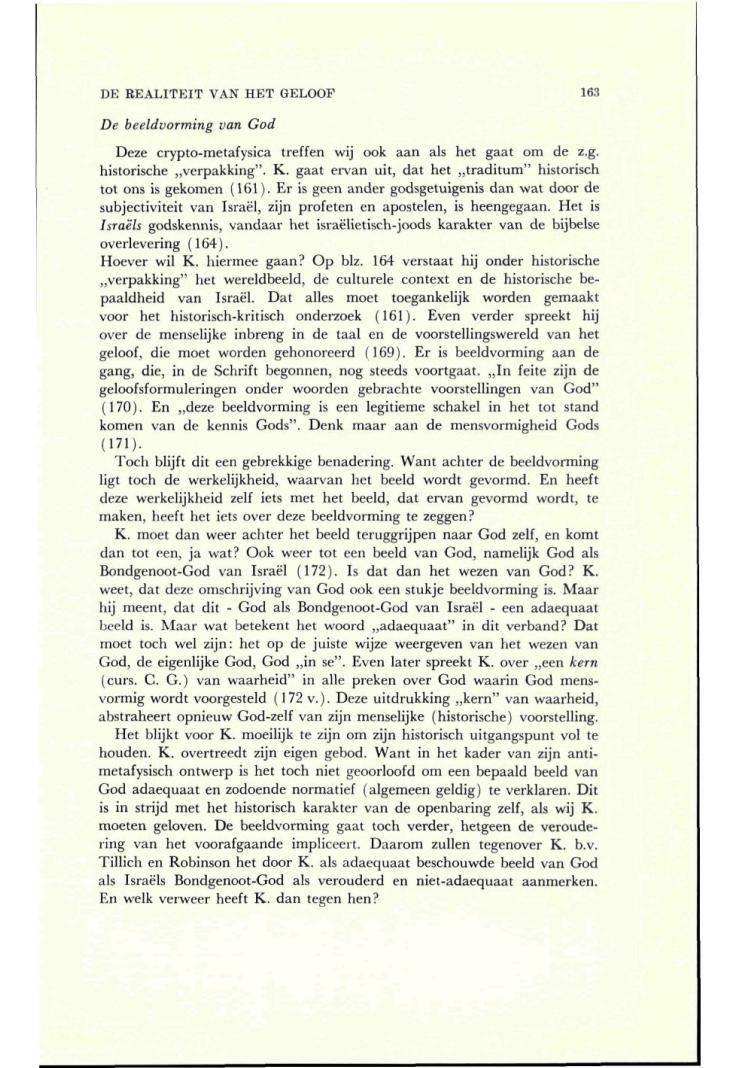 DE REALITEIT VAN HET GELOOF 163

De beeldvorming van God

Deze crypto-metafysica treffen wij ook aan als het gaat om de z.g. historische „verpakking". K. gaat ervan uit, dat het „traditum" historisch tot ons is gekomen (161). Er is geen ander godsgetuigenis dan wat door de subjectiviteit van Israël, zijn profeten en apostelen, is heengegaan. Het is Israëls godskennis, vandaar het israëlietisch-joods karakter van de bijbelse overlevering (164).
Hoever wil K. hiermee gaan? Op blz. 164 verstaat hij onder historische „verpakking" het wereldbeeld, de culturele context en de historische bepaaldheid van Israël. Dat alles moet toegankelijk worden gemaakt voor het historisch-kritisch onderzoek (161). Even verder spreekt hij over de menselijke inbreng in de taal en de voorstellingswereld van het geloof, die moet worden gehonoreerd (169). Er is beeldvorming aan de gang, die, in de Schrift begonnen, nog steeds voortgaat. „In feite zijn de geloofsformuleringen onder woorden gebrachte voorstellingen van God" (170). En „deze beeldvorming is een legitieme schakel in het tot stand komen van de kennis Gods". Denk maar aan de mensvormigheid Gods (171).

Toch blijft dit een gebrekkige benadering. Want achter de beeldvorming ligt toch de werkelijkheid, waarvan het beeld wordt gevormd. En heeft deze werkelijkheid zelf iets met het beeld, dat ervan gevormd wordt, te maken, heeft het iets over deze beeldvorming te zeggen?

K. moet dan weer achter het beeld teruggrijpen naar God zelf, en komt dan tot een, ja wat? Ook weer tot een beeld van God, namelijk God als Bondgenoot-God van Israël (172). Is dat dan het wezen van God? K. weet, dat deze omschrijving van God ook een stukje beeldvorming is. Maar hij meent, dat dit - God als Bondgenoot-God van Israël - een adaequaat beeld is. Maar wat betekent het woord „adaequaat" in dit verband? Dat moet toch wel zijn: het op de juiste wijze weergeven van het wezen van God, de eigenlijke God, God „in se". Even later spreekt K. over „een kern (curs. C. G.) van waarheid" in alle preken over God waarin God mensvormig wordt voorgesteld (172 v.). Deze uitdrukking „kern" van waarheid, abstraheert opnieuw God-zelf van zijn menselijke (historische) voorstelling.

Het blijkt voor K. moeilijk te zijn om zijn historisch uitgangspunt vol te houden. K. overtreedt zijn eigen gebod. Want in het kader van zijn antimetafysisch ontwerp is het toch niet geoorloofd om een bepaald beeld van God adaequaat en zodoende normatief (algemeen geldig) te verklaren. Dit is in strijd met het historisch karakter van de openbaring zelf, als wij K. moeten geloven. De beeldvorming gaat toch verder, hetgeen de veroudering van het voorafgaande impliceert. Daarom zullen tegenover K. b.v. Tillich en Robinson het door K. als adaequaat beschouwde beeld van God als Israëls Bondgenoot-God als verouderd en niet-adaequaat aanmerken. En welk verweer heeft K. dan tegen hen?